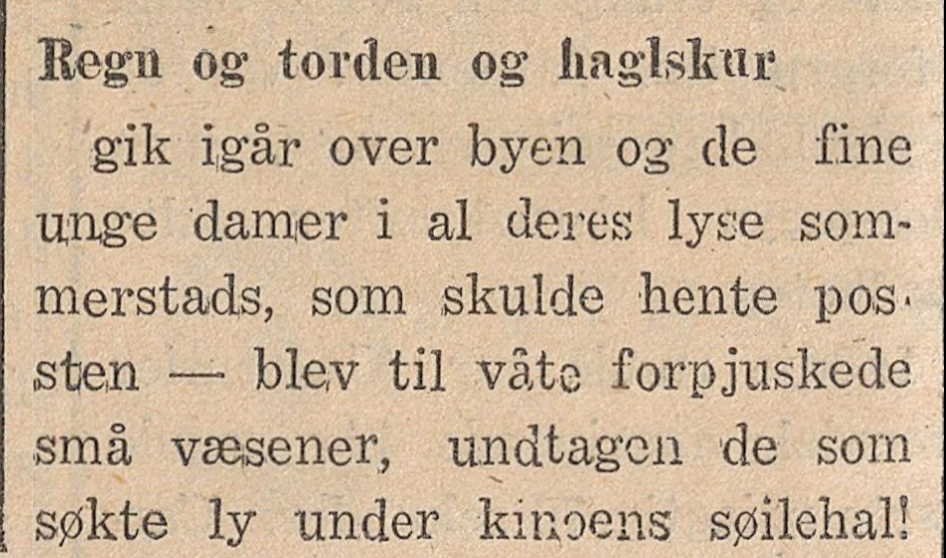 Regn og torden og haglskur

gik igår over byen og de fine unge damer i al deres lyse sommerstads, som skulde hente posten — blev til våte forpjuskede små væsener, undtagen de som søkte ly under kinoens søilehal!